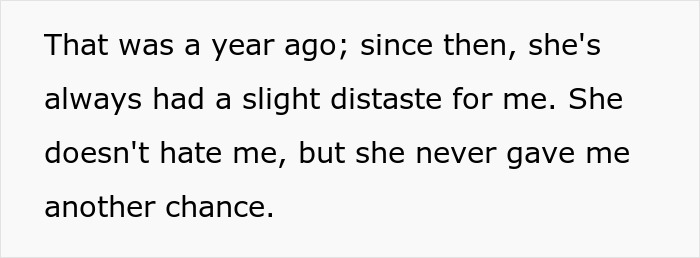 That was a year ago; since then, she's always had a slight distaste for me. She doesn't hate me, but she never gave me another chance.